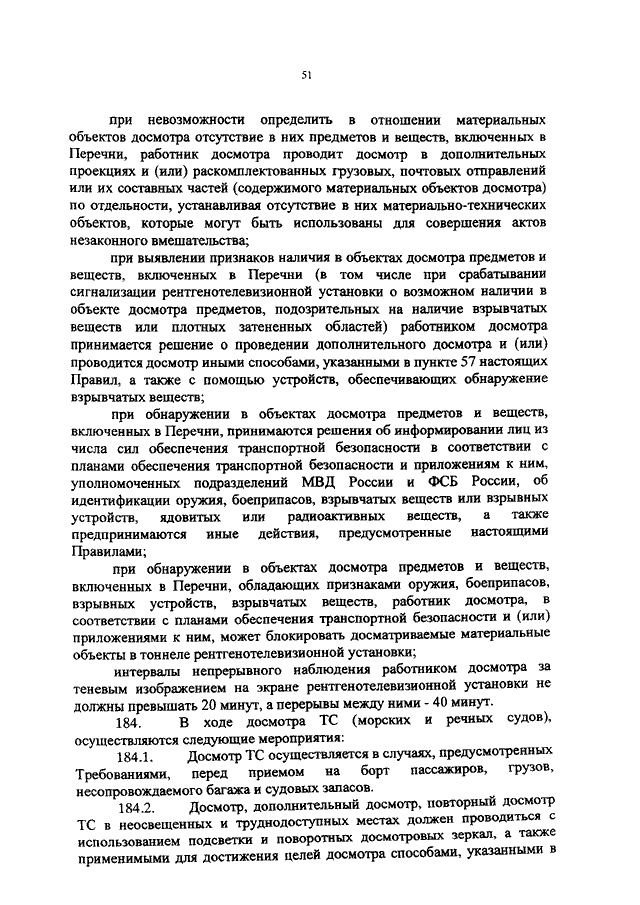 51

при невозможности определить в отношении материальных объектов досмотра отсутствие в них предметов и веществ, включенных в Перечни, работник досмотра проводит досмотр в дополнительных проекциях и (или) раскомплектованных грузовых, почтовых отправлений или их составных частей (содержимого материальных объектов досмотра) по отдельности, устанавливая отсутствие в них материально-технических объектов, которые могут быть использованы для совершения актов незаконного вмешательства;

при выявлении признаков наличия в объектах досмотра предметов и веществ, включенных в Перечни (в том числе при срабатывании сигнализации рентгенотелевизионной установки о возможном наличии в объекте досмотра предметов, подозрительных на наличие взрывчатых веществ или плотных затененных областей) работником досмотра принимается решение о проведении дополнительного досмотра и (или) проводится досмотр иными способами, указанными в пункте 57 настоящих Правил, а также с помощью устройств, обеспечивающих обнаружение взрывчатых веществ;

при обнаружении в объектах досмотра предметов и веществ, включенных в Перечни, принимаются решения об информировании лиц из числа сил обеспечения транспортной безопасности в соответствии с планами обеспечения транспортной безопасности и приложениям к ним, уполномоченных подразделений МВД России и ФСБ России, об идентификации оружия, боеприпасов, взрывчатых веществ или взрывных устройств, ядовитых или радиоактивных веществ, а также предпринимаются иные действия, предусмотренные настоящими Правилами;

при обнаружении в объектах досмотра предметов и веществ, включенных в Перечни, обладающих признаками оружия, боеприпасов, взрывных устройств, взрывчатых веществ, работник досмотра, в соответствии с планами обеспечения транспортной безопасности и (или) приложениями к ним, может блокировать досматриваемые материальные объекты в тоннеле рентгенотелевизионной установки;

интервалы непрерывного наблюдения работником досмотра за теневым изображением на экране рентгенотелевизионной установки не должны превышать 20 минут, а перерывы между ними - 40 минут.

184. В ходе досмотра ТС (морских и речных судов), осуществляются следующие мероприятия:

184.1. Досмотр ТС осуществляется в случаях, предусмотренных Требованиями, перед приемом на борт пассажиров, грузов, несопровождаемого багажа и судовых запасов.

184.2. Досмотр, дополнительный досмотр, повторный досмотр ТС в неосвещенных и труднодоступных местах должен проводиться с использованием подсветки и поворотных досмотровых зеркал, а также применимыми для достижения целей досмотра способами, указанными в